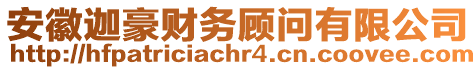 安徽迦豪财务顾问有限公司
http://hfpatriciachr4.cn.coovee.com